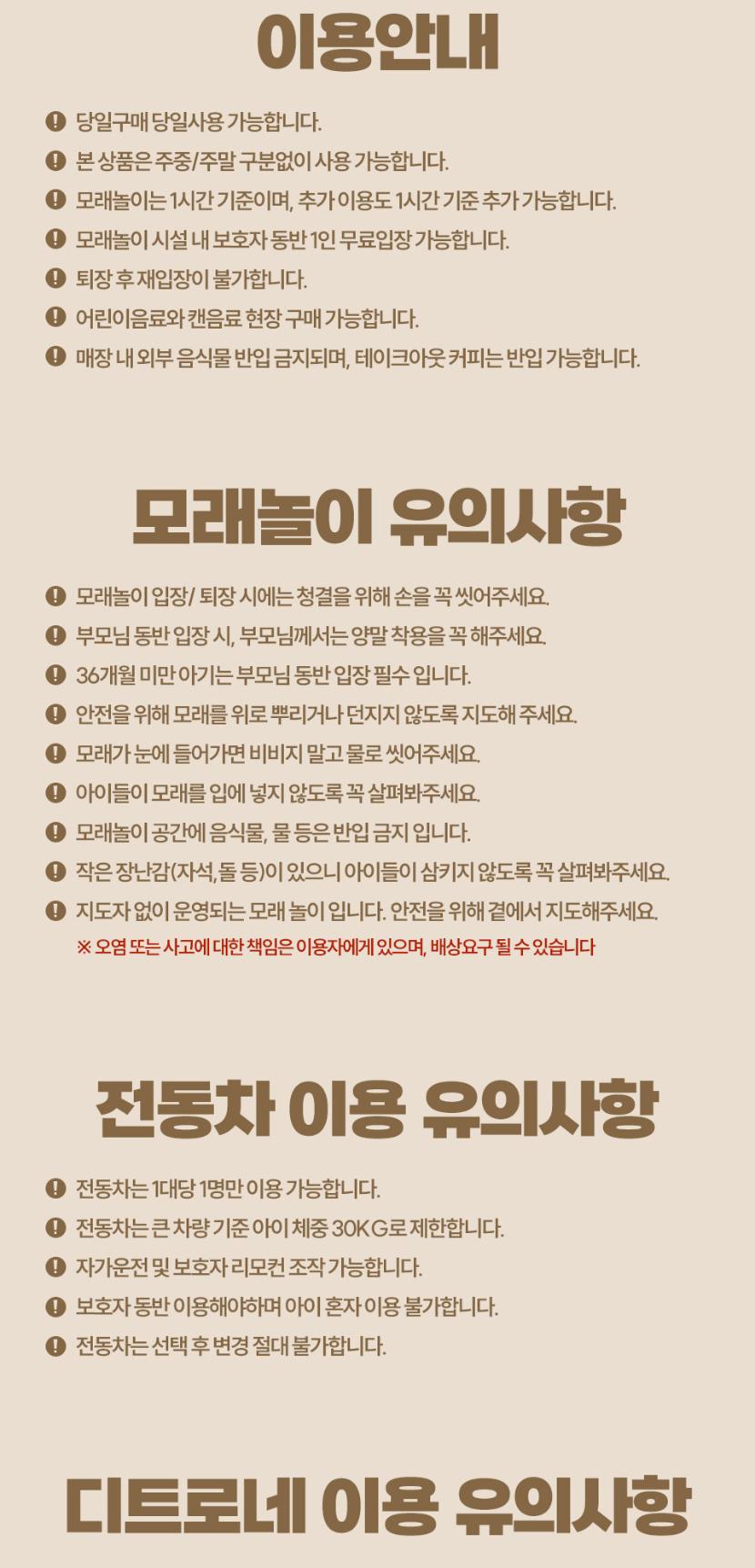 이용안내

당일구매 당일사용 가능합니다.

본 상품은 주중/주말 구분없이 사용 가능합니다.

모래놀이는 1시간 기준이며, 추가 이용도 1시간 기준 추가 가능합니다.

모래놀이 시설 내 보호자 동반 1인 무료입장 가능합니다.

퇴장 후 재입장이 불가합니다.

어린이음료와 캔음료 현장 구매 가능합니다.

매장 내 외부 음식물 반입 금지되며, 테이크아웃 커피는 반입 가능합니다.

모래놀이 유의사항

모래놀이 입장/ 퇴장 시에는 청결을 위해 손을 꼭 씻어주세요.

부모님 동반 입장 시, 부모님께서는 양말 착용을 꼭 해주세요.

36개월 미만 아기는 부모님 동반 입장 필수 입니다.

안전을 위해 모래를 위로 뿌리거나 던지지 않도록 지도해 주세요.

모래가 눈에 들어가면 비비지 말고 물로 씻어주세요.

아이들이 모래를 입에 넣지 않도록 꼭 살펴봐주세요.

모래놀이 공간에 음식물, 물 등은 반입 금지 입니다.

작은 장난감(자석,돌 등)이 있으니 아이들이 삼키지 않도록 꼭 살펴봐주세요.

지도자 없이 운영되는 모래 놀이 입니다. 안전을 위해 곁에서 지도해주세요.
※ 오염 또는 사고에 대한 책임은 이용자에게 있으며, 배상요구 될 수 있습니다

전동차 이용 유의사항

전동차는 1대당 1명만 이용 가능합니다.

전동차는 큰 차량 기준 아이 체중 30KG로 제한합니다.

자가운전 및 보호자 리모컨 조작 가능합니다.

보호자 동반 이용해야하며 아이 혼자 이용 불가합니다.

전동차는 선택 후 변경 절대 불가합니다.

디트로네 이용 유의사항